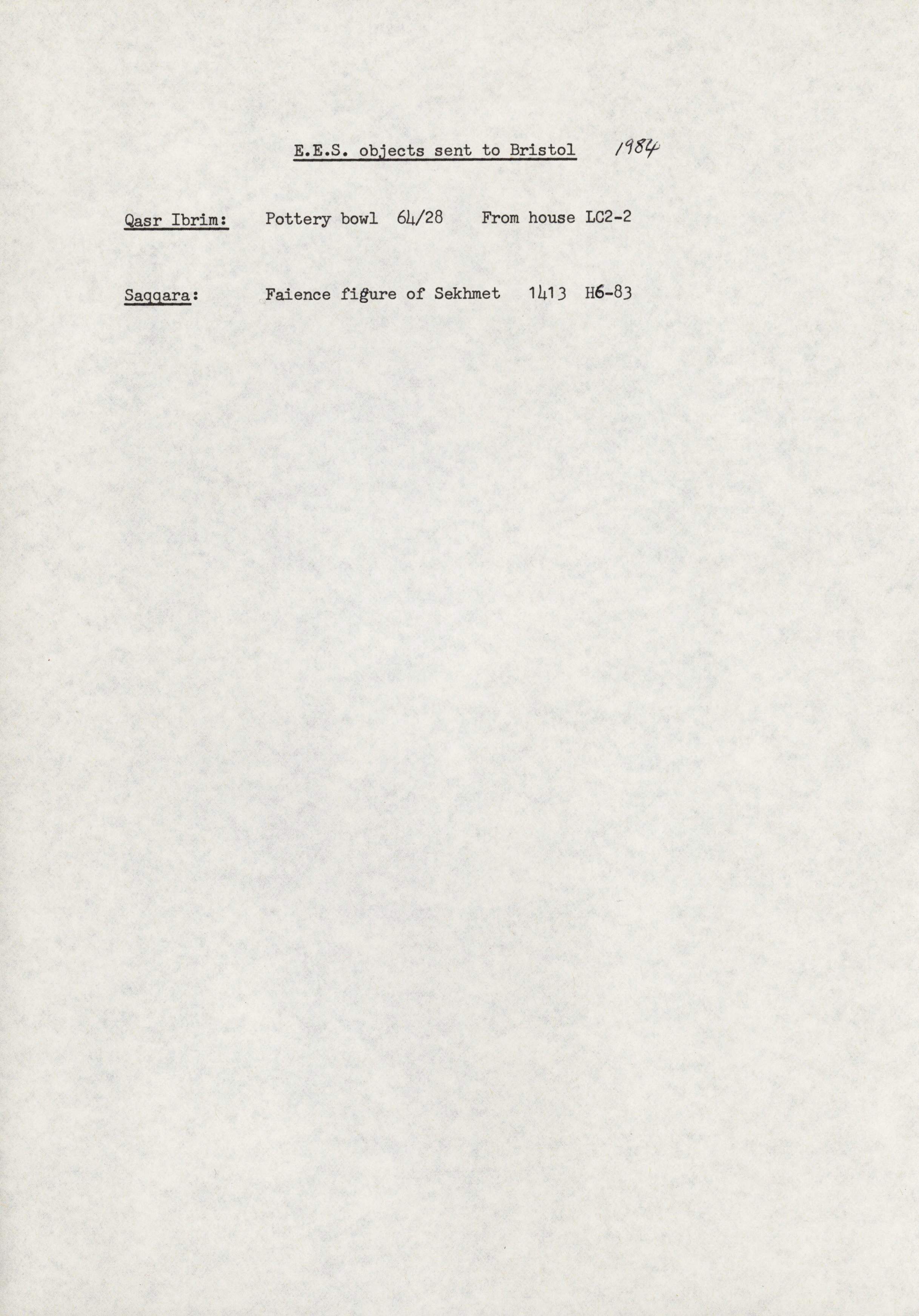 E.E.S. objects sent to Bristol 1984

Qasr Ibrim: Pottery bowl 64/28 From house LC2-2

Saqqara: Faience figure of Sekhmet 1413 H6-83